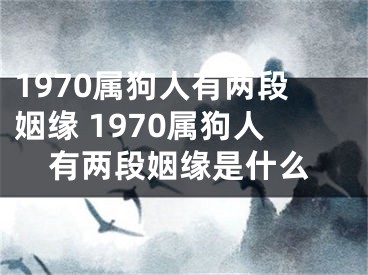 1970属狗人有两段姻缘 1970属狗人有两段姻缘是什么